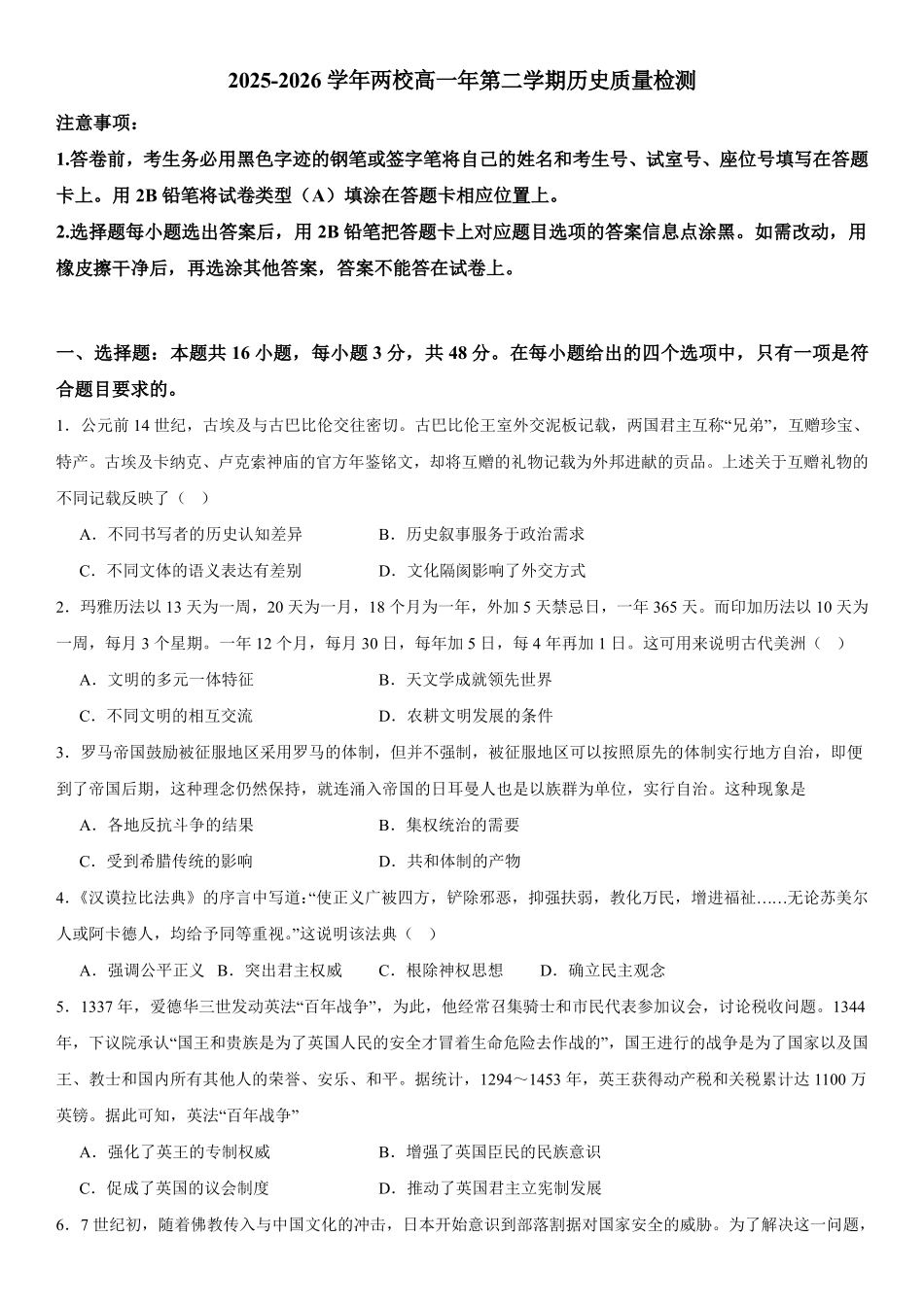 2025-2026学年两校高一年第二学期历史质量检测

注意事项：

1.答卷前，考生务必用黑色字迹的钢笔或签字笔将自己的姓名和考生号、试室号、座位号填写在答题卡上。用2B铅笔将试卷类型（A）填涂在答题卡相应位置上。

2.选择题每小题选出答案后，用2B铅笔把答题卡上对应题目选项的答案信息点涂黑。如需改动，用橡皮擦干净后，再选涂其他答案，答案不能答在试卷上。

一、选择题：本题共16小题，每小题3分，共48分。在每小题给出的四个选项中，只有一项是符合题目要求的。

1．公元前14世纪，古埃及与古巴比伦交往密切。古巴比伦王室外交泥板记载，两国君主互称“兄弟”，互赠珍宝、特产。古埃及卡纳克、卢克索神庙的官方年鉴铭文，却将互赠的礼物记载为外邦进献的贡品。上述关于互赠礼物的不同记载反映了（ ）

A．不同书写者的历史认知差异 B．历史叙事服务于政治需求

C．不同文体的语义表达有差别 D．文化隔阂影响了外交方式

2．玛雅历法以13天为一周，20天为一月，18个月为一年，外加5天禁忌日，一年365天。而印加历法以10天为一周，每月3个星期。一年12个月，每月30日，每年加5日，每4年再加1日。这可用来说明古代美洲（ ）

A．文明的多元一体特征 B．天文学成就领先世界

C．不同文明的相互交流 D．农耕文明发展的条件

3．罗马帝国鼓励被征服地区采用罗马的体制，但并不强制，被征服地区可以按照原先的体制实行地方自治，即便到了帝国后期，这种理念仍然保持，就连涌入帝国的日耳曼人也是以族群为单位，实行自治。这种现象是

A．各地反抗斗争的结果 B．集权统治的需要

C．受到希腊传统的影响 D．共和体制的产物

4.《汉谟拉比法典》的序言中写道：“使正义广被四方，铲除邪恶，抑强扶弱，教化万民，增进福祉……无论苏美尔人或阿卡德人，均给予同等重视。”这说明该法典（ ）

A．强调公平正义 B．突出君主权威 C．根除神权思想 D．确立民主观念

5．1337年，爱德华三世发动英法“百年战争”，为此，他经常召集骑士和市民代表参加议会，讨论税收问题。1344年，下议院承认“国王和贵族是为了英国人民的安全才冒着生命危险去作战的”，国王进行的战争是为了国家以及国王、教士和国内所有其他人的荣誉、安乐、和平。据统计，1294～1453年，英王获得动产税和关税累计达1100万英镑。据此可知，英法“百年战争”

A．强化了英王的专制权威 B．增强了英国臣民的民族意识

C．促成了英国的议会制度 D．推动了英国君主立宪制发展

6．7世纪初，随着佛教传入与中国文化的冲击，日本开始意识到部落割据对国家安全的威胁。为了解决这一问题，